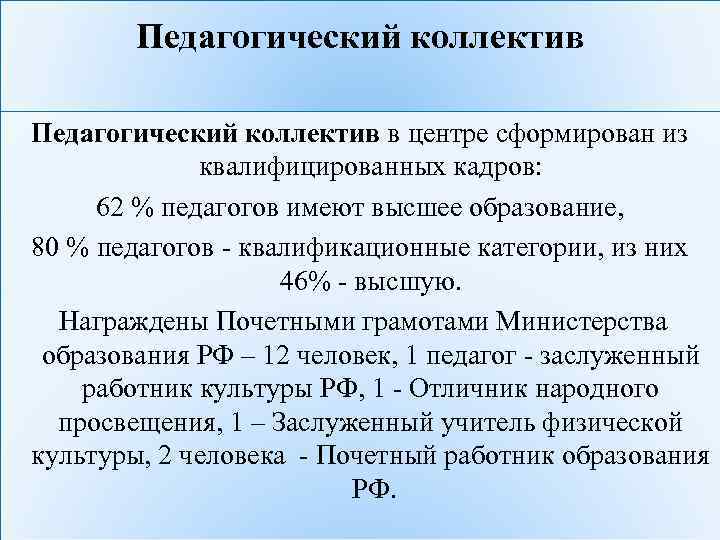 Педагогический коллектив

Педагогический коллектив в центре сформирован из квалифицированных кадров:

62 % педагогов имеют высшее образование,

80 % педагогов - квалификационные категории, из них 46% - высшую.

Награждены Почетными грамотами Министерства образования РФ – 12 человек, 1 педагог - заслуженный работник культуры РФ, 1 - Отличник народного просвещения, 1 – Заслуженный учитель физической культуры, 2 человека - Почетный работник образования РФ.